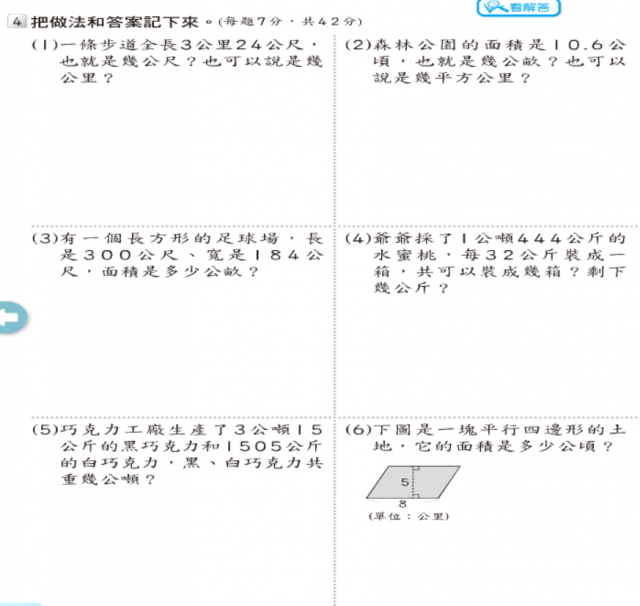 看解答

4 把做法和答案記下來。(每題7分,共42分)

(1)一條步道全長3公里24公尺,也就是幾公尺?也可以說是幾公里?

(2)森林公園的面積是10.6公頃,也就是幾公畝?也可以說是幾平方公里?

(3)有一個長方形的足球場,長是300公尺、寬是184公尺,面積是多少公畝?

(4)爺爺採了1公噸444公斤的水蜜桃,每32公斤裝成一箱,共可以裝成幾箱?剩下幾公斤?

(5)巧克力工廠生產了3公噸15公斤的黑巧克力和1505公斤的白巧克力,黑、白巧克力共重幾公噸?

(6)下圖是一塊平行四邊形的土地,它的面積是多少公頃?

5
8
(單位:公里)